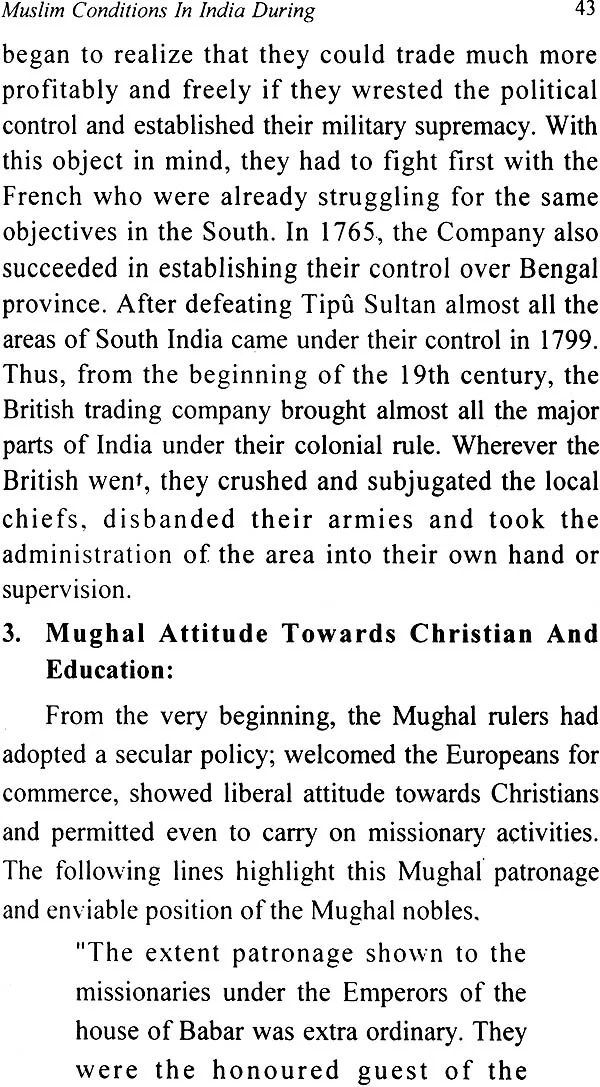 Muslim Conditions In India During 43

began to realize that they could trade much more profitably and freely if they wrested the political control and established their military supremacy. With this object in mind, they had to fight first with the French who were already struggling for the same objectives in the South. In 1765, the Company also succeeded in establishing their control over Bengal province. After defeating Tipû Sultan almost all the areas of South India came under their control in 1799. Thus, from the beginning of the 19th century, the British trading company brought almost all the major parts of India under their colonial rule. Wherever the British went, they crushed and subjugated the local chiefs, disbanded their armies and took the administration of the area into their own hand or supervision.

3. Mughal Attitude Towards Christian And Education:

From the very beginning, the Mughal rulers had adopted a secular policy; welcomed the Europeans for commerce, showed liberal attitude towards Christians and permitted even to carry on missionary activities. The following lines highlight this Mughal patronage and enviable position of the Mughal nobles.

"The extent patronage shown to the missionaries under the Emperors of the house of Babar was extra ordinary. They were the honoured guest of the